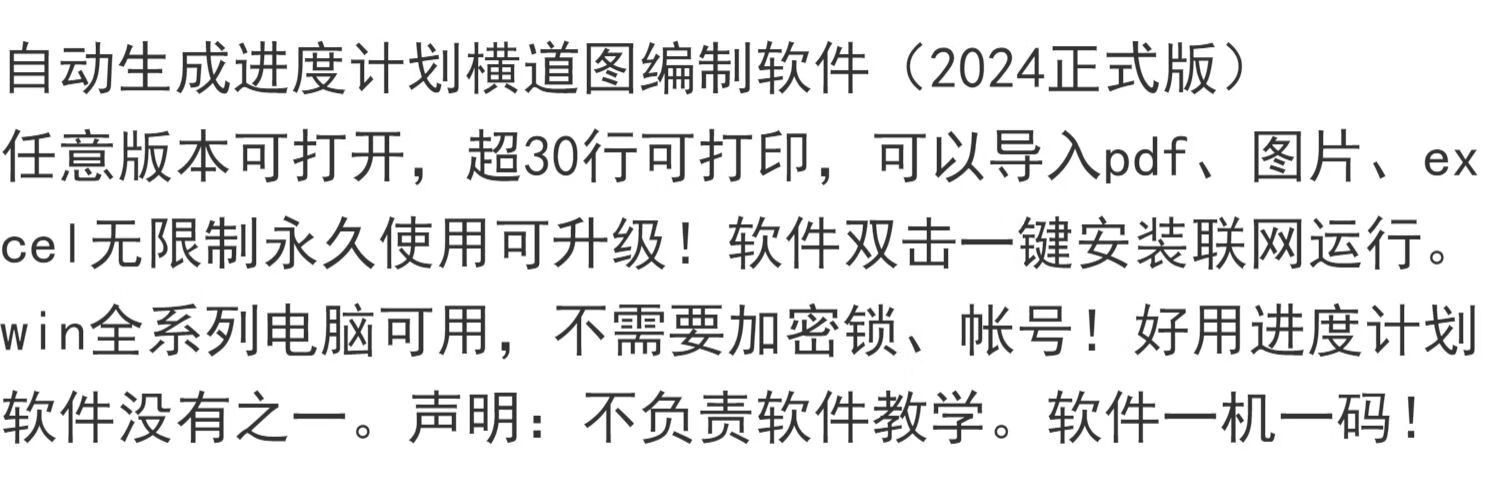 自动生成进度计划横道图编制软件（2024正式版）
任意版本可打开，超30行可打印，可以导入pdf、图片、excel无限制永久使用可升级！软件双击一键安装联网运行。win全系列电脑可用，不需要加密锁、帐号！好用进度计划软件没有之一。声明：不负责软件教学。软件一机一码！